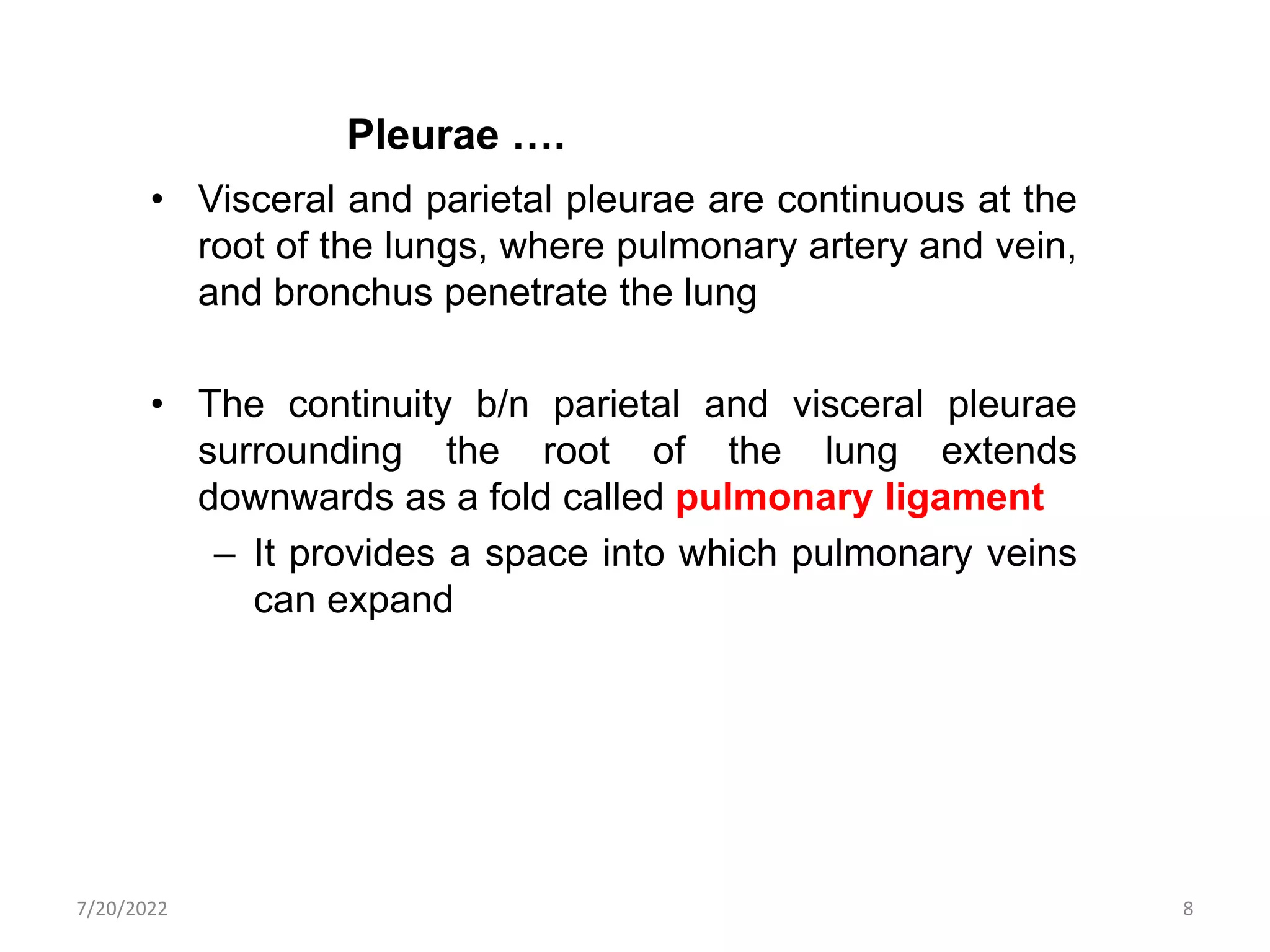 Pleurae ….

• Visceral and parietal pleurae are continuous at the root of the lungs, where pulmonary artery and vein, and bronchus penetrate the lung

• The continuity b/n parietal and visceral pleurae surrounding the root of the lung extends downwards as a fold called pulmonary ligament
– It provides a space into which pulmonary veins can expand

7/20/2022

8